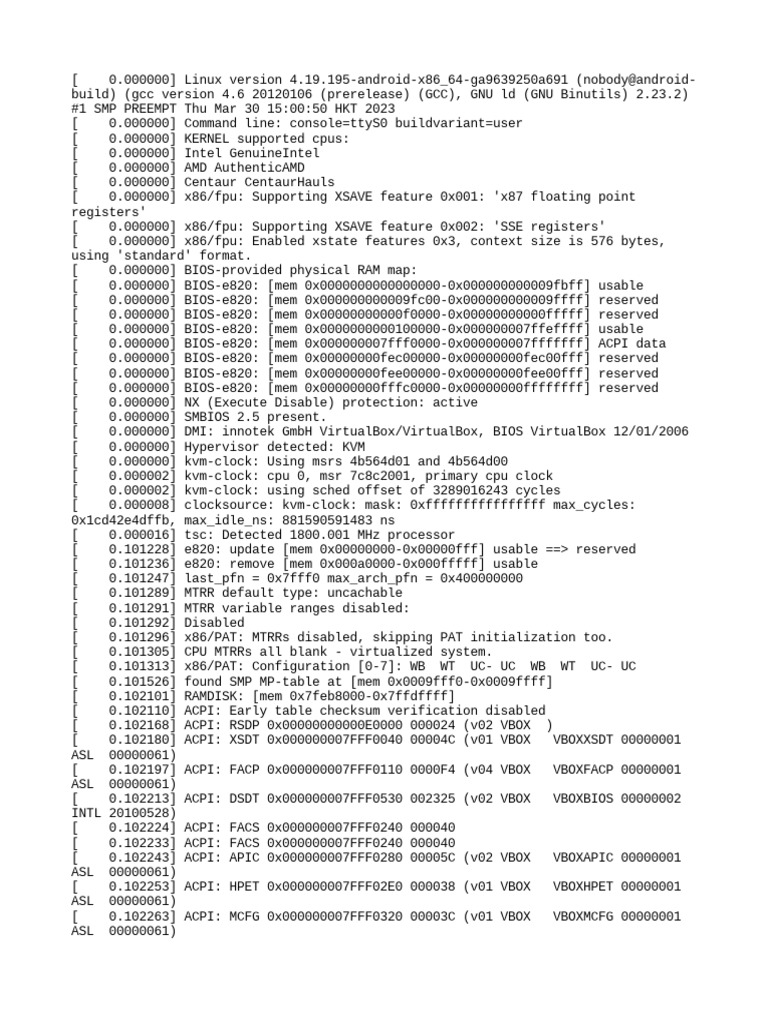 [    0.000000] Linux version 4.19.195-android-x86_64-ga9639250a691 (nobody@android-build) (gcc version 4.6 20120106 (prerelease) (GCC), GNU ld (GNU Binutils) 2.23.2) #1 SMP PREEMPT Thu Mar 30 15:00:50 HKT 2023
[    0.000000] Command line: console=ttyS0 buildvariant=user
[    0.000000] KERNEL supported cpus:
[    0.000000] Intel GenuineIntel
[    0.000000] AMD AuthenticAMD
[    0.000000] Centaur CentaurHauls
[    0.000000] x86/fpu: Supporting XSAVE feature 0x001: 'x87 floating point registers'
[    0.000000] x86/fpu: Supporting XSAVE feature 0x002: 'SSE registers'
[    0.000000] x86/fpu: Enabled xstate features 0x3, context size is 576 bytes, using 'standard' format.
[    0.000000] BIOS-provided physical RAM map:
[    0.000000] BIOS-e820: [mem 0x0000000000000000-0x000000000009fbff] usable
[    0.000000] BIOS-e820: [mem 0x000000000009fc00-0x000000000009ffff] reserved
[    0.000000] BIOS-e820: [mem 0x00000000000f0000-0x00000000000fffff] reserved
[    0.000000] BIOS-e820: [mem 0x0000000000100000-0x000000007ffeffff] usable
[    0.000000] BIOS-e820: [mem 0x000000007fff0000-0x000000007fffffff] ACPI data
[    0.000000] BIOS-e820: [mem 0x00000000fec00000-0x00000000fec00fff] reserved
[    0.000000] BIOS-e820: [mem 0x00000000fee00000-0x00000000fee00fff] reserved
[    0.000000] BIOS-e820: [mem 0x00000000fffc0000-0x00000000ffffffff] reserved
[    0.000000] NX (Execute Disable) protection: active
[    0.000000] SMBIOS 2.5 present.
[    0.000000] DMI: innotek GmbH VirtualBox/VirtualBox, BIOS VirtualBox 12/01/2006
[    0.000000] Hypervisor detected: KVM
[    0.000000] kvm-clock: Using msrs 4b564d01 and 4b564d00
[    0.000002] kvm-clock: cpu 0, msr 7c8c2001, primary cpu clock
[    0.000002] kvm-clock: using sched offset of 3289016243 cycles
[    0.000008] clocksource: kvm-clock: mask: 0xffffffffffffffff max_cycles: 0x1cd42e4dffb, max_idle_ns: 881590591483 ns
[    0.000016] tsc: Detected 1800.001 MHz processor
[    0.101228] e820: update [mem 0x00000000-0x00000fff] usable ==> reserved
[    0.101236] e820: remove [mem 0x000a0000-0x000fffff] usable
[    0.101247] last_pfn = 0x7fff0 max_arch_pfn = 0x400000000
[    0.101289] MTRR default type: uncachable
[    0.101291] MTRR variable ranges disabled:
[    0.101292] Disabled
[    0.101296] x86/PAT: MTRRs disabled, skipping PAT initialization too.
[    0.101305] CPU MTRRs all blank - virtualized system.
[    0.101313] x86/PAT: Configuration [0-7]: WB  WT  UC- UC  WB  WT  UC- UC
[    0.101526] found SMP MP-table at [mem 0x0009fff0-0x0009ffff]
[    0.102101] RAMDISK: [mem 0x7feb8000-0x7ffdffff]
[    0.102110] ACPI: Early table checksum verification disabled
[    0.102168] ACPI: RSDP 0x00000000000E0000 000024 (v02 VBOX  )
[    0.102180] ACPI: XSDT 0x000000007FFF0040 00004C (v01 VBOX   VBOXXSDT 00000001 ASL  00000061)
[    0.102197] ACPI: FACP 0x000000007FFF0110 0000F4 (v04 VBOX   VBOXFACP 00000001 ASL  00000061)
[    0.102213] ACPI: DSDT 0x000000007FFF0530 002325 (v02 VBOX   VBOXBIOS 00000002 INTL 20100528)
[    0.102224] ACPI: FACS 0x000000007FFF0240 000040
[    0.102233] ACPI: FACS 0x000000007FFF0240 000040
[    0.102243] ACPI: APIC 0x000000007FFF0280 00005C (v02 VBOX   VBOXAPIC 00000001 ASL  00000061)
[    0.102253] ACPI: HPET 0x000000007FFF02E0 000038 (v01 VBOX   VBOXHPET 00000001 ASL  00000061)
[    0.102263] ACPI: MCFG 0x000000007FFF0320 00003C (v01 VBOX   VBOXMCFG 00000001 ASL  00000061)